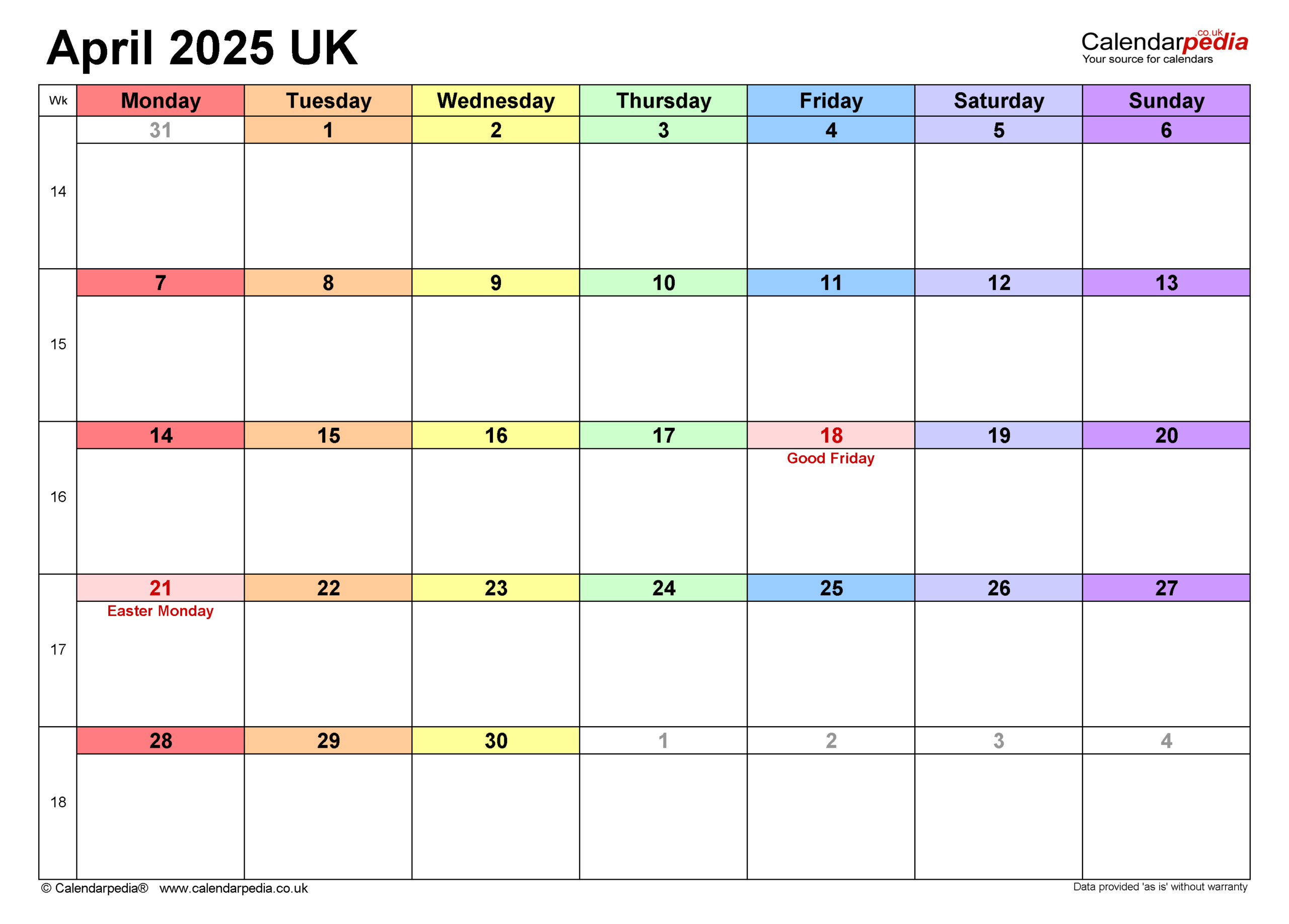 April 2025 UK

Calendarpedia.co.uk
Your source for calendars

| Wk | Monday | Tuesday | Wednesday | Thursday | Friday | Saturday | Sunday |
|---|---|---|---|---|---|---|---|
| 14 | 31 | 1 | 2 | 3 | 4 | 5 | 6 |
| 15 | 7 | 8 | 9 | 10 | 11 | 12 | 13 |
| 16 | 14 | 15 | 16 | 17 | 18 Good Friday | 19 | 20 |
| 17 | 21 Easter Monday | 22 | 23 | 24 | 25 | 26 | 27 |
| 18 | 28 | 29 | 30 | 1 | 2 | 3 | 4 |

© Calendarpedia® www.calendarpedia.co.uk

Data provided 'as is' without warranty